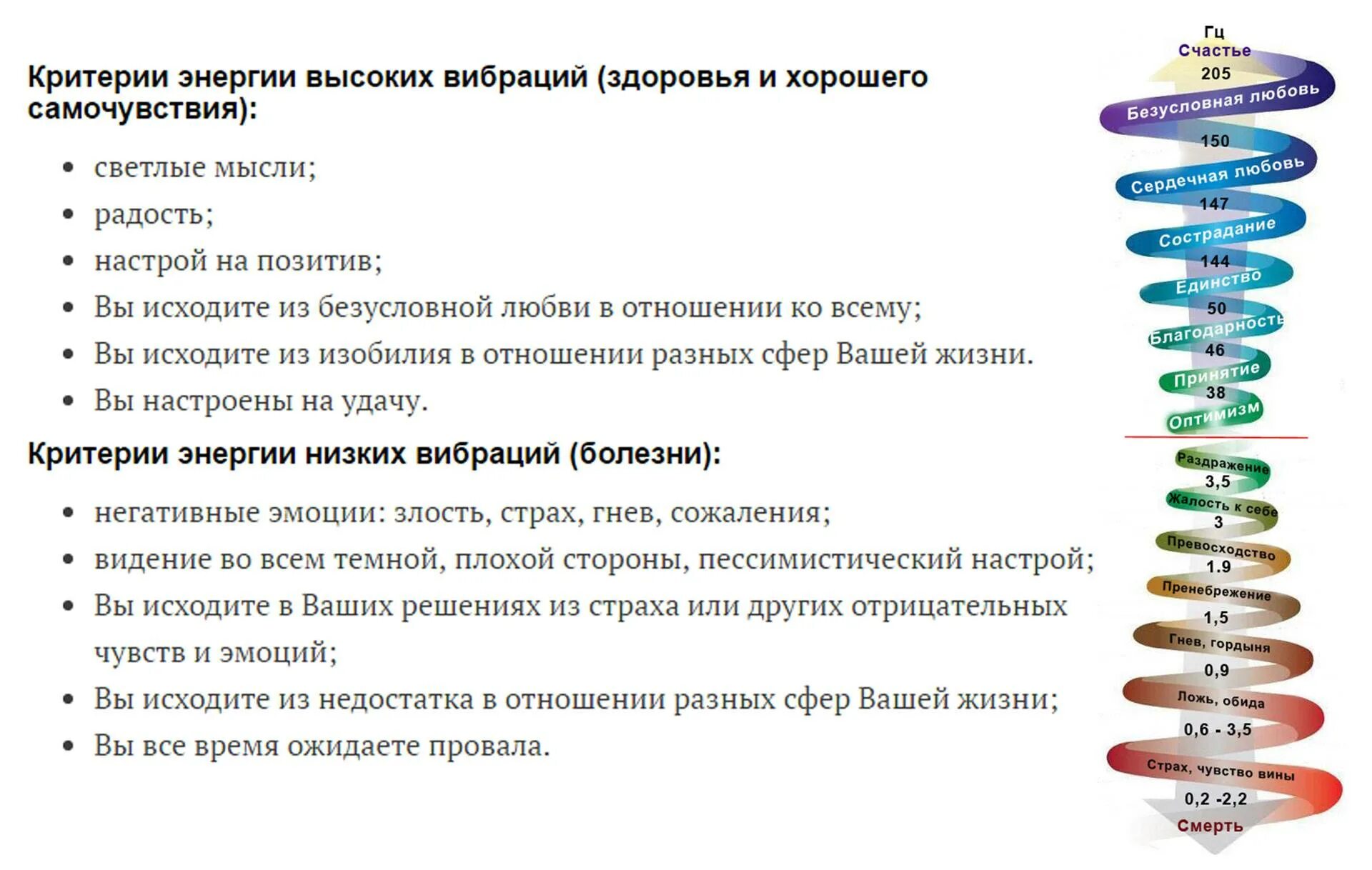 Критерии энергии высоких вибраций (здоровья и хорошего самочувствия):

• светлые мысли;
• радость;
• настрой на позитив;
• Вы исходите из безусловной любви в отношении ко всему;
• Вы исходите из изобилия в отношении разных сфер Вашей жизни.
• Вы настроены на удачу.

Критерии энергии низких вибраций (болезни):

• негативные эмоции: злость, страх, гнев, сожаления;
• видение во всем темной, плохой стороны, пессимистический настрой;
• Вы исходите в Ваших решениях из страха или других отрицательных чувств и эмоций;
• Вы исходите из недостатка в отношении разных сфер Вашей жизни;
• Вы все время ожидаете провала.

Гц
Счастье
205
Безусловная любовь
150
Сердечная любовь
147
Сострадание
144
Единство
50
Благодарность
46
Принятие
38
Оптимизм
Раздражение
3,5
Жалость к себе
3
Превосходство
1.9
Пренебрежение
1,5
Гнев, гордыня
0,9
Ложь, обида
0,6 - 3,5
Страх, чувство вины
0,2 -2,2
Смерть